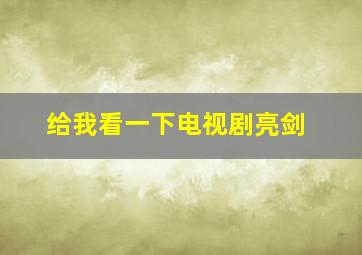 给我看一下电视剧亮剑